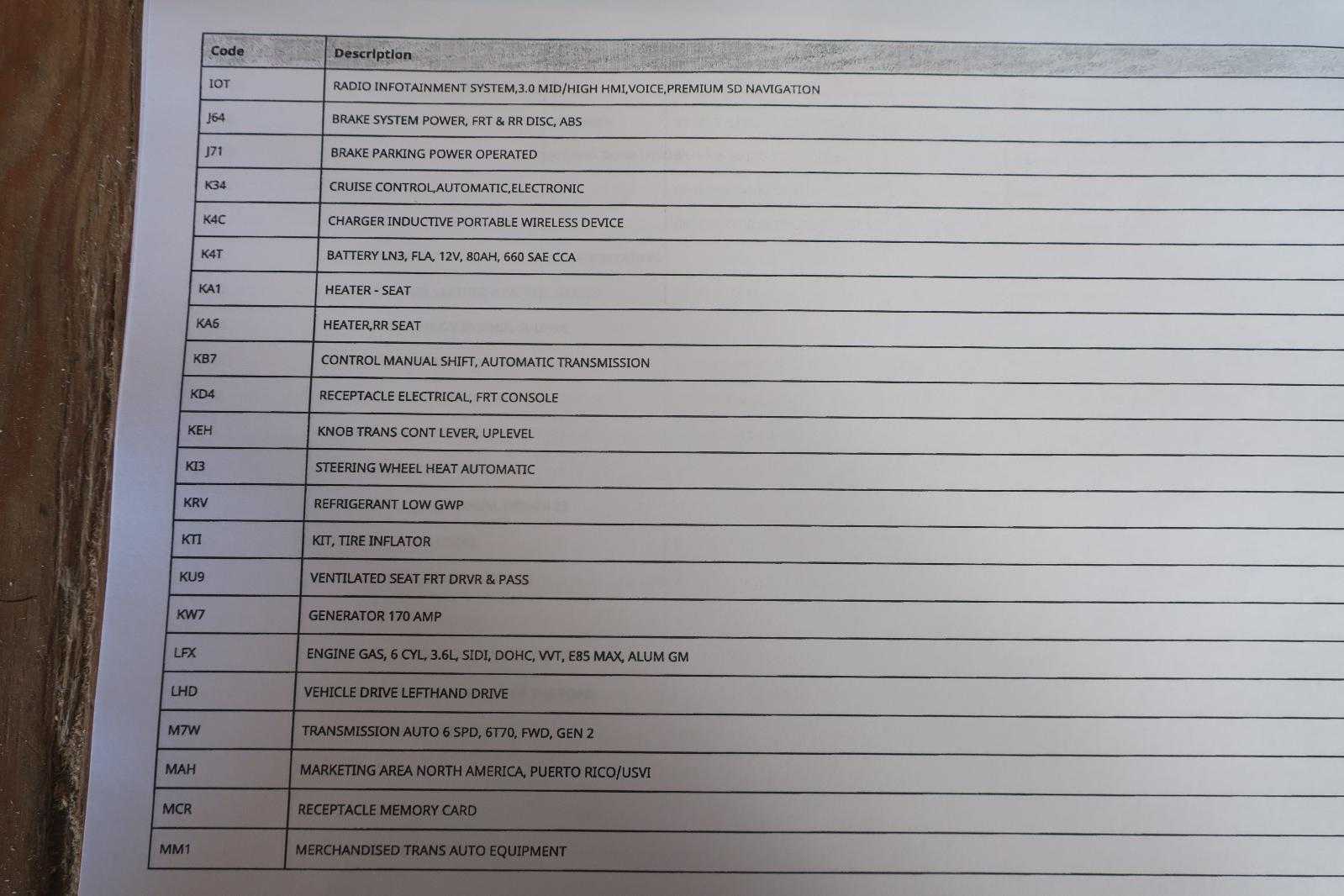 | Code | Description |
|---|---|
| IOT | RADIO INFOTAINMENT SYSTEM,3.0 MID/HIGH HMI,VOICE,PREMIUM SD NAVIGATION |
| J64 | BRAKE SYSTEM POWER, FRT & RR DISC, ABS |
| J71 | BRAKE PARKING POWER OPERATED |
| K34 | CRUISE CONTROL,AUTOMATIC,ELECTRONIC |
| K4C | CHARGER INDUCTIVE PORTABLE WIRELESS DEVICE |
| K4T | BATTERY LN3, FLA, 12V, 80AH, 660 SAE CCA |
| KA1 | HEATER - SEAT |
| KA6 | HEATER,RR SEAT |
| KB7 | CONTROL MANUAL SHIFT, AUTOMATIC TRANSMISSION |
| KD4 | RECEPTACLE ELECTRICAL, FRT CONSOLE |
| KEH | KNOB TRANS CONT LEVER, UPLEVEL |
| KI3 | STEERING WHEEL HEAT AUTOMATIC |
| KRV | REFRIGERANT LOW GWP |
| KTI | KIT, TIRE INFLATOR |
| KU9 | VENTILATED SEAT FRT DRVR & PASS |
| KW7 | GENERATOR 170 AMP |
| LFX | ENGINE GAS, 6 CYL, 3.6L, SIDI, DOHC, VVT, E85 MAX, ALUM GM |
| LHD | VEHICLE DRIVE LEFTHAND DRIVE |
| M7W | TRANSMISSION AUTO 6 SPD, 6T70, FWD, GEN 2 |
| MAH | MARKETING AREA NORTH AMERICA, PUERTO RICO/USVI |
| MCR | RECEPTACLE MEMORY CARD |
| MM1 | MERCHANDISED TRANS AUTO EQUIPMENT |